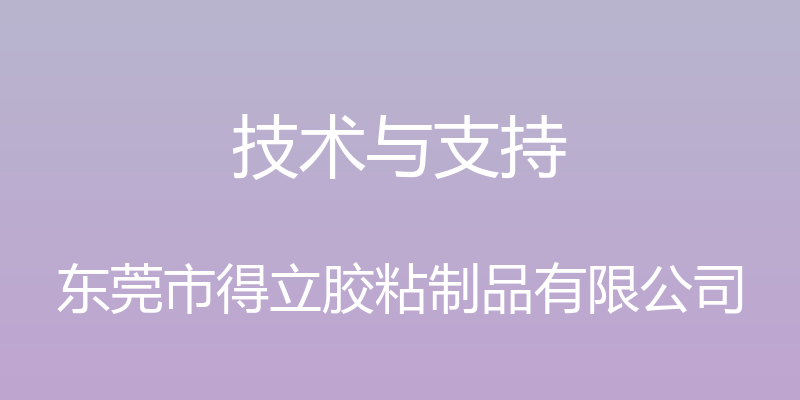 技术与支持

东莞市得立胶粘制品有限公司